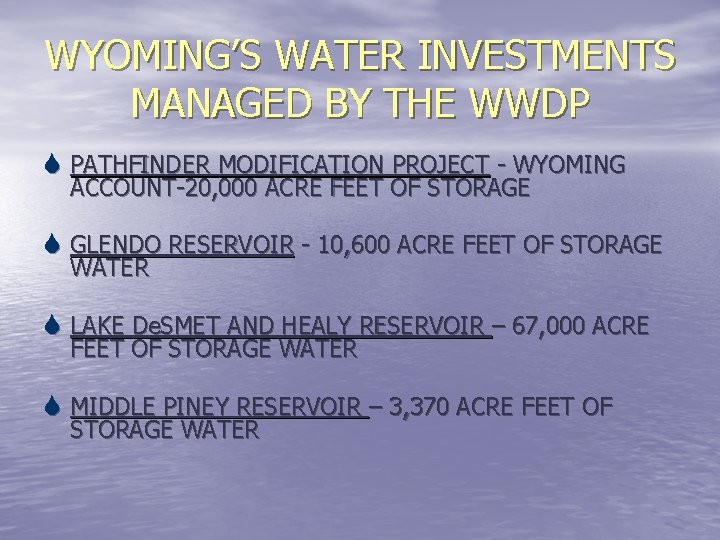 WYOMING'S WATER INVESTMENTS MANAGED BY THE WWDP

PATHFINDER MODIFICATION PROJECT - WYOMING ACCOUNT-20,000 ACRE FEET OF STORAGE

GLENDO RESERVOIR - 10,600 ACRE FEET OF STORAGE WATER

LAKE DeSMET AND HEALY RESERVOIR – 67,000 ACRE FEET OF STORAGE WATER

MIDDLE PINEY RESERVOIR – 3,370 ACRE FEET OF STORAGE WATER